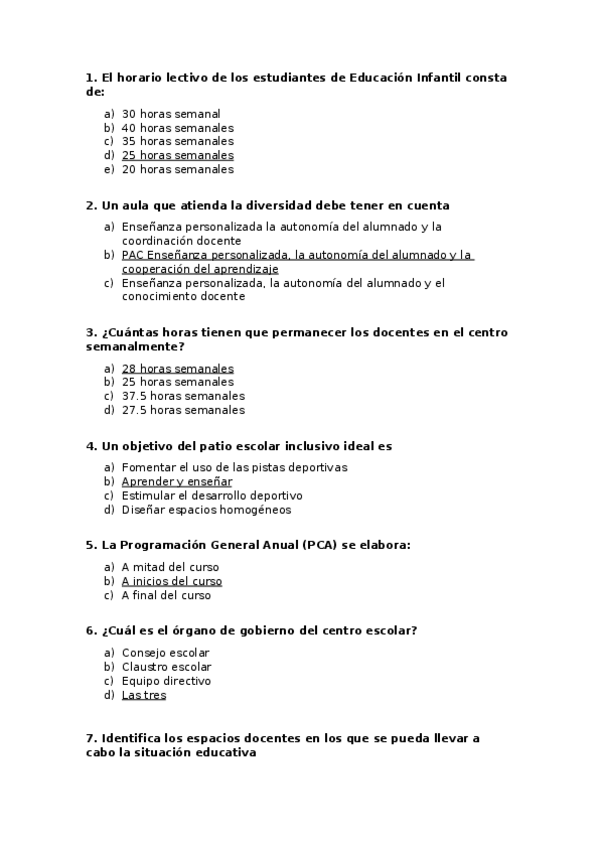 1. El horario lectivo de los estudiantes de Educación Infantil consta de:

a) 30 horas semanal
b) 40 horas semanales
c) 35 horas semanales
d) 25 horas semanales
e) 20 horas semanales

2. Un aula que atienda la diversidad debe tener en cuenta

a) Enseñanza personalizada la autonomía del alumnado y la coordinación docente
b) PAC Enseñanza personalizada, la autonomía del alumnado y la cooperación del aprendizaje
c) Enseñanza personalizada, la autonomía del alumnado y el conocimiento docente

3. ¿Cuántas horas tienen que permanecer los docentes en el centro semanalmente?

a) 28 horas semanales
b) 25 horas semanales
c) 37.5 horas semanales
d) 27.5 horas semanales

4. Un objetivo del patio escolar inclusivo ideal es

a) Fomentar el uso de las pistas deportivas
b) Aprender y enseñar
c) Estimular el desarrollo deportivo
d) Diseñar espacios homogéneos

5. La Programación General Anual (PCA) se elabora:

a) A mitad del curso
b) A inicios del curso
c) A final del curso

6. ¿Cuál es el órgano de gobierno del centro escolar?

a) Consejo escolar
b) Claustro escolar
c) Equipo directivo
d) Las tres

7. Identifica los espacios docentes en los que se pueda llevar a cabo la situación educativa